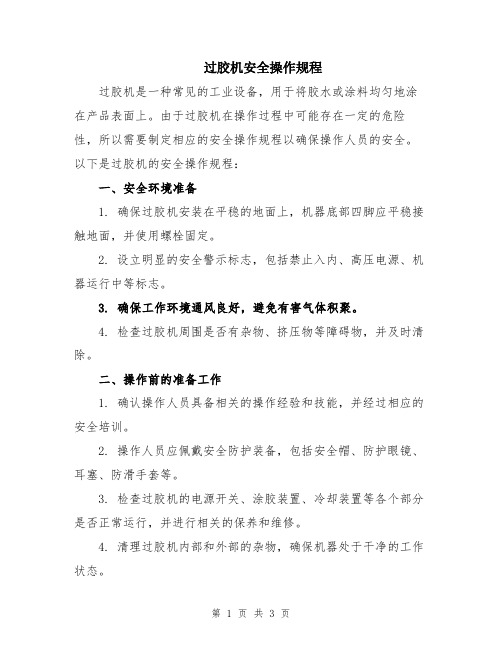 过胶机安全操作规程

过胶机是一种常见的工业设备，用于将胶水或涂料均匀地涂在产品表面上。由于过胶机在操作过程中可能存在一定的危险性，所以需要制定相应的安全操作规程以确保操作人员的安全。以下是过胶机的安全操作规程：

一、安全环境准备

1. 确保过胶机安装在平稳的地面上，机器底部四脚应平稳接触地面，并使用螺栓固定。

2. 设立明显的安全警示标志，包括禁止入内、高压电源、机器运行中等标志。

3. 确保工作环境通风良好，避免有害气体积聚。

4. 检查过胶机周围是否有杂物、挤压物等障碍物，并及时清除。

二、操作前的准备工作

1. 确认操作人员具备相关的操作经验和技能，并经过相应的安全培训。

2. 操作人员应佩戴安全防护装备，包括安全帽、防护眼镜、耳塞、防滑手套等。

3. 检查过胶机的电源开关、涂胶装置、冷却装置等各个部分是否正常运行，并进行相关的保养和维修。

4. 清理过胶机内部和外部的杂物，确保机器处于干净的工作状态。

第 1 页 共 3 页